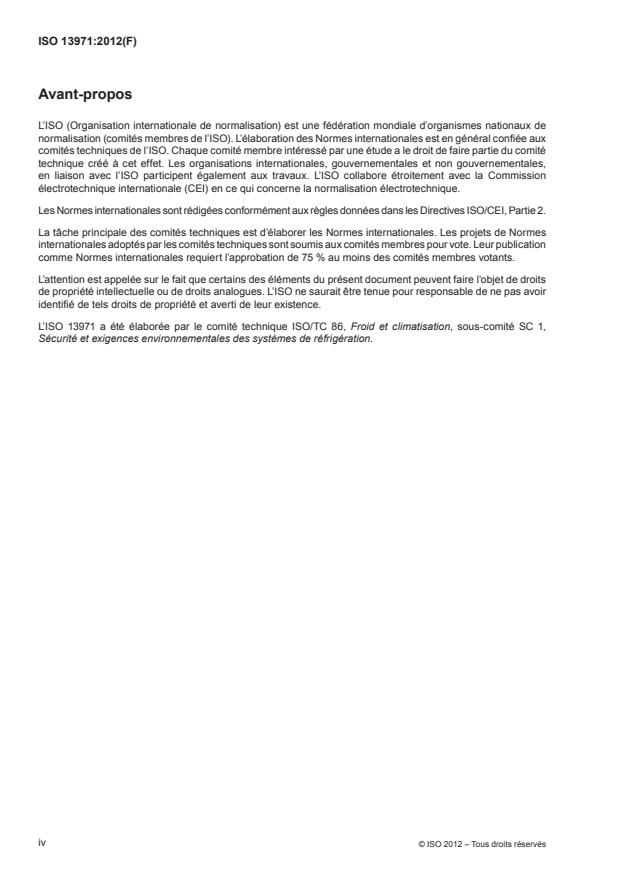 ISO 13971:2012(F)

Avant-propos

L'ISO (Organisation internationale de normalisation) est une fédération mondiale d'organismes nationaux de normalisation (comités membres de l'ISO). L'élaboration des Normes internationales est en général confiée aux comités techniques de l'ISO. Chaque comité membre intéressé par une étude a le droit de faire partie du comité technique créé à cet effet. Les organisations internationales, gouvernementales et non gouvernementales, en liaison avec l'ISO participent également aux travaux. L'ISO collabore étroitement avec la Commission électrotechnique internationale (CEI) en ce qui concerne la normalisation électrotechnique.

Les Normes internationales sont rédigées conformément aux règles données dans les Directives ISO/CEI, Partie 2.

La tâche principale des comités techniques est d'élaborer les Normes internationales. Les projets de Normes internationales adoptés par les comités techniques sont soumis aux comités membres pour vote. Leur publication comme Normes internationales requiert l'approbation de 75 % au moins des comités membres votants.

L'attention est appelée sur le fait que certains des éléments du présent document peuvent faire l'objet de droits de propriété intellectuelle ou de droits analogues. L'ISO ne saurait être tenue pour responsable de ne pas avoir identifié de tels droits de propriété et averti de leur existence.

L'ISO 13971 a été élaborée par le comité technique ISO/TC 86, Froid et climatisation, sous-comité SC 1, Sécurité et exigences environnementales des systèmes de réfrigération.

iv

© ISO 2012 – Tous droits réservés